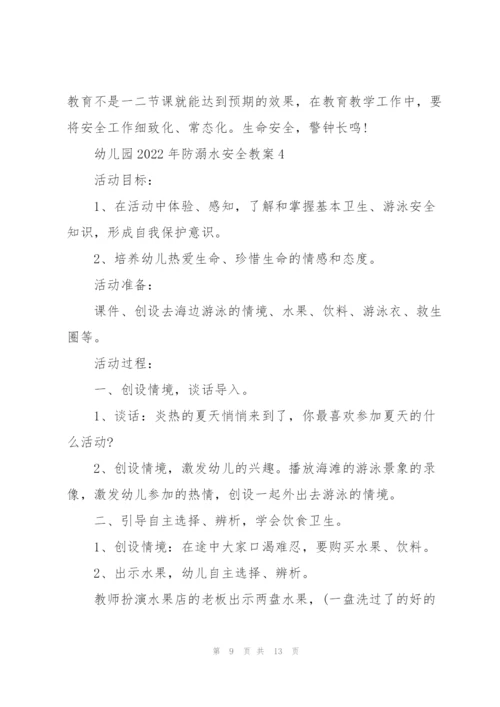 教育不是一二节课就能达到预期的效果，在教育教学工作中，要将安全工作细致化、常态化。生命安全，警钟长鸣！

幼儿园2022年防溺水安全教案4

活动目标：

1、在活动中体验、感知，了解和掌握基本卫生、游泳安全知识，形成自我保护意识。

2、培养幼儿热爱生命、珍惜生命的情感和态度。

活动准备：

课件、创设去海边游泳的情境、水果、饮料、游泳衣、救生圈等。

活动过程：

一、创设情境，谈话导入。

1、谈话：炎热的夏天悄悄来到了，你最喜欢参加夏天的什么活动?

2、创设情境，激发幼儿的兴趣。播放海滩的游泳景象的录像，激发幼儿参加的热情，创设一起外出去游泳的情境。

二、引导自主选择、辨析，学会饮食卫生。

1、创设情境：在途中大家口渴难忍，要购买水果、饮料。

2、出示水果，幼儿自主选择、辨析。

教师扮演水果店的老板出示两盘水果，(一盘洗过了的好的

第 9 页 共 13 页